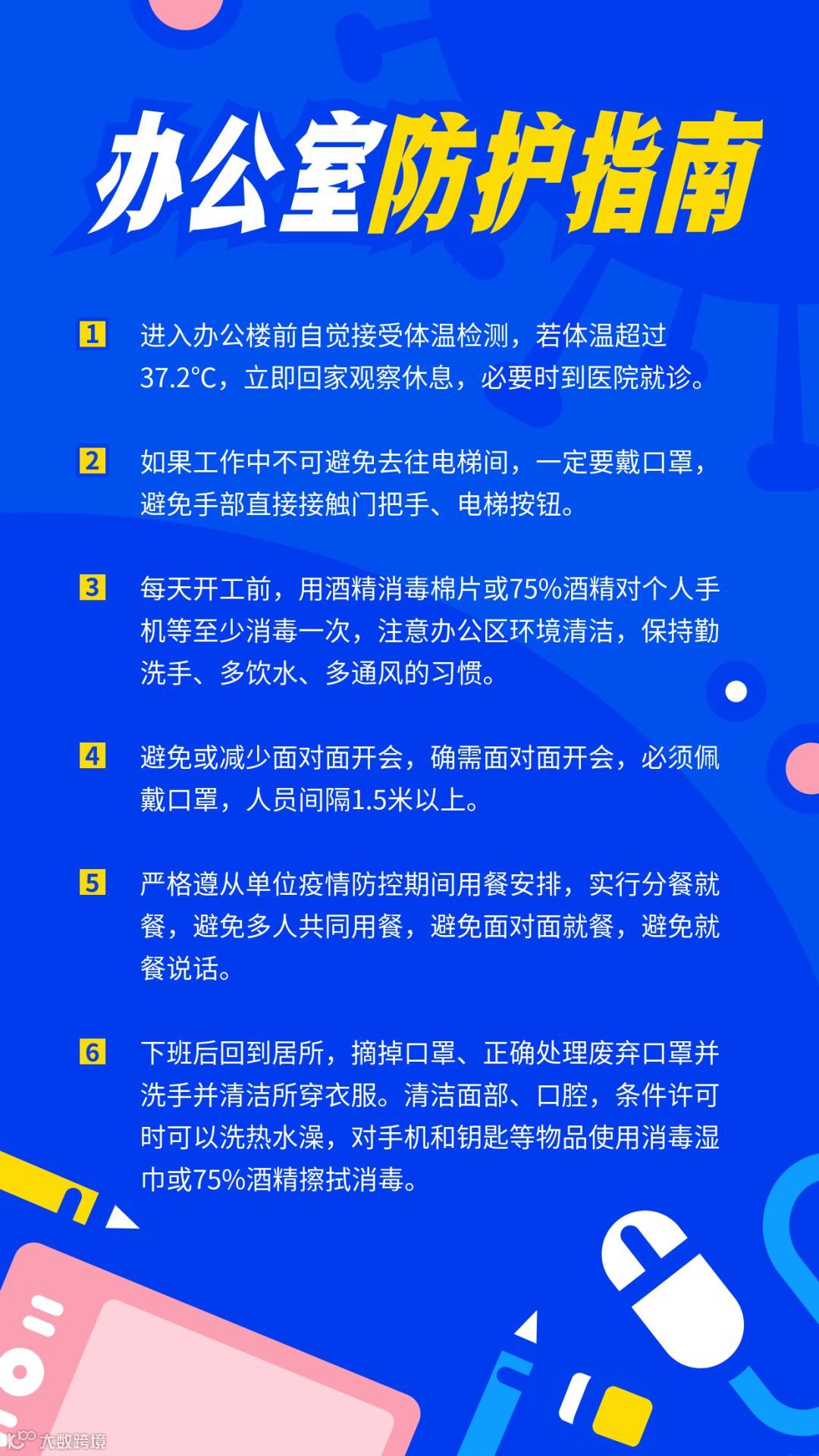 办公室防护指南

1 进入办公楼前自觉接受体温检测，若体温超过37.2℃，立即回家观察休息，必要时到医院就诊。

2 如果工作中不可避免去往电梯间，一定要戴口罩，避免手部直接接触门把手、电梯按钮。

3 每天开工前，用酒精消毒棉片或75%酒精对个人手机等至少消毒一次，注意办公区环境清洁，保持勤洗手、多饮水、多通风的习惯。

4 避免或减少面对面开会，确需面对面开会，必须佩戴口罩，人员间隔1.5米以上。

5 严格遵从单位疫情防控期间用餐安排，实行分餐就餐，避免多人共同用餐，避免面对面就餐，避免就餐说话。

6 下班后回到居所，摘掉口罩、正确处理废弃口罩并洗手并清洁所穿衣服。清洁面部、口腔，条件许可时可以洗热水澡，对手机和钥匙等物品使用消毒湿巾或75%酒精擦拭消毒。

大数跨境